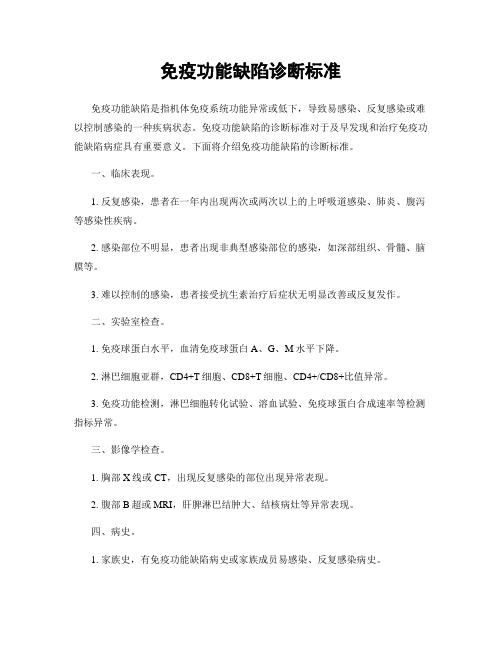 免疫功能缺陷诊断标准

免疫功能缺陷是指机体免疫系统功能异常或低下，导致易感染、反复感染或难以控制感染的一种疾病状态。免疫功能缺陷的诊断标准对于及早发现和治疗免疫功能缺陷病症具有重要意义。下面将介绍免疫功能缺陷的诊断标准。

一、临床表现。

1. 反复感染，患者在一年内出现两次或两次以上的上呼吸道感染、肺炎、腹泻等感染性疾病。

2. 感染部位不明显，患者出现非典型感染部位的感染，如深部组织、骨髓、脑膜等。

3. 难以控制的感染，患者接受抗生素治疗后症状无明显改善或反复发作。

二、实验室检查。

1. 免疫球蛋白水平，血清免疫球蛋白 A、G、M 水平下降。

2. 淋巴细胞亚群，CD4+T 细胞、CD8+T 细胞、CD4+/CD8+比值异常。

3. 免疫功能检测，淋巴细胞转化试验、溶血试验、免疫球蛋白合成速率等检测指标异常。

三、影像学检查。

1. 胸部 X 线或 CT，出现反复感染的部位出现异常表现。

2. 腹部 B 超或 MRI，肝脾淋巴结肿大、结核病灶等异常表现。

四、病史。

1. 家族史，有免疫功能缺陷病史或家族成员易感染、反复感染病史。